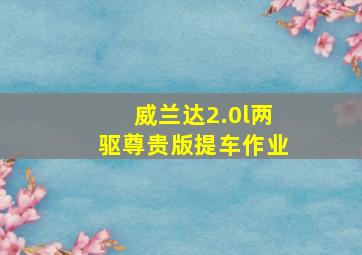 威兰达2.0l两驱尊贵版提车作业